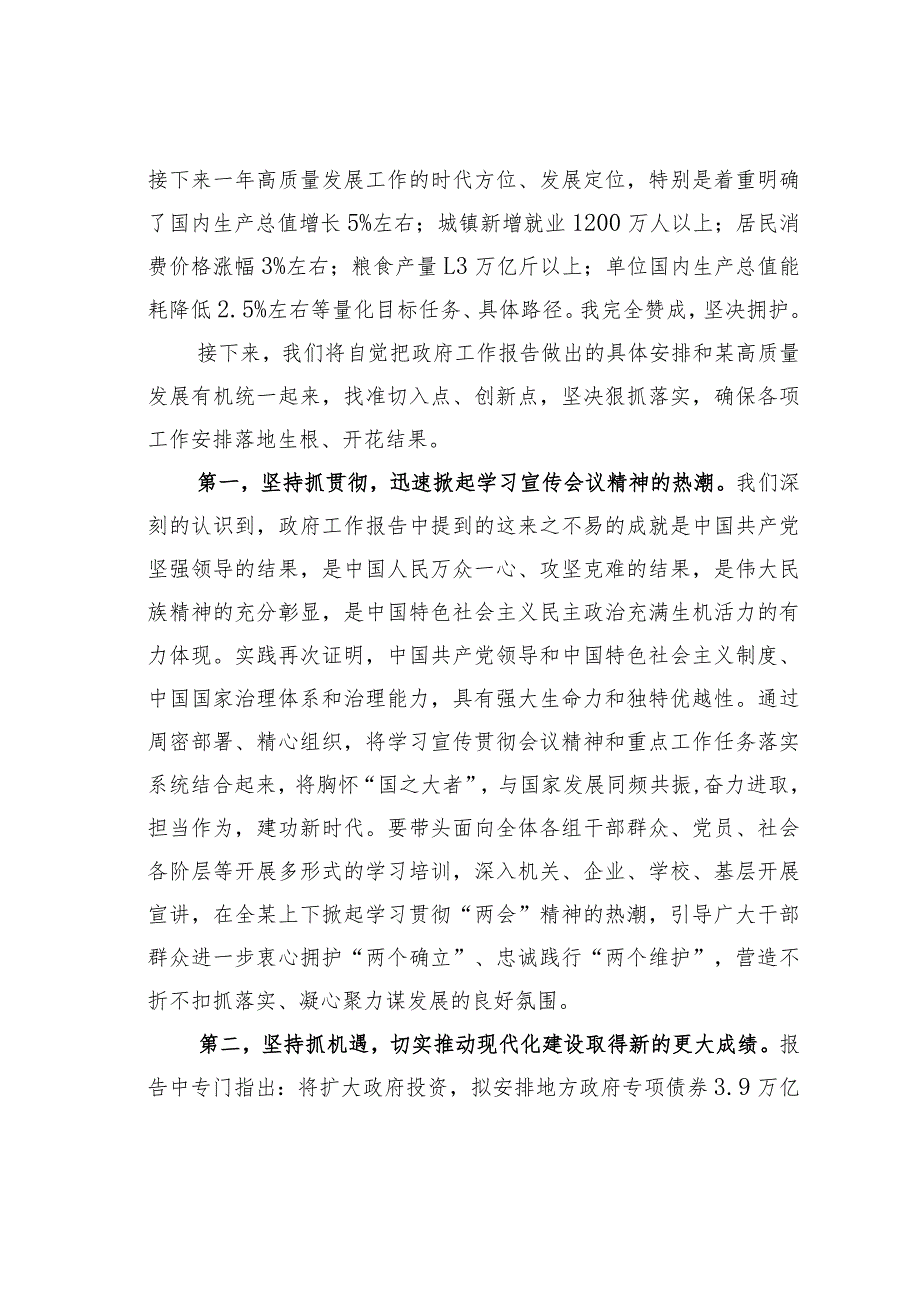 接下来一年高质量发展工作的时代方位、发展定位，特别是着重明确了国内生产总值增长5%左右；城镇新增就业1200万人以上；居民消费价格涨幅3%左右；粮食产量L3万亿斤以上；单位国内生产总值能耗降低2.5%左右等量化目标任务、具体路径。我完全赞成，坚决拥护。

接下来，我们将自觉把政府工作报告做出的具体安排和某高质量发展有机统一起来，找准切入点、创新点，坚决狠抓落实，确保各项工作安排落地生根、开花结果。

第一，坚持抓贯彻，迅速掀起学习宣传会议精神的热潮。我们深刻的认识到，政府工作报告中提到的这来之不易的成就是中国共产党坚强领导的结果，是中国人民万众一心、攻坚克难的结果，是伟大民族精神的充分彰显，是中国特色社会主义民主政治充满生机活力的有力体现。实践再次证明，中国共产党领导和中国特色社会主义制度、中国国家治理体系和治理能力，具有强大生命力和独特优越性。通过周密部署、精心组织，将学习宣传贯彻会议精神和重点工作任务落实系统结合起来，将胸怀“国之大者”，与国家发展同频共振，奋力进取，担当作为，建功新时代。要带头面向全体各组干部群众、党员、社会各阶层等开展多形式的学习培训，深入机关、企业、学校、基层开展宣讲，在全某上下掀起学习贯彻“两会”精神的热潮，引导广大干部群众进一步衷心拥护“两个确立”、忠诚践行“两个维护”，营造不折不扣抓落实、凝心聚力谋发展的良好氛围。

第二，坚持抓机遇，切实推动现代化建设取得新的更大成绩。报告中专门指出：将扩大政府投资，拟安排地方政府专项债券3.9万亿